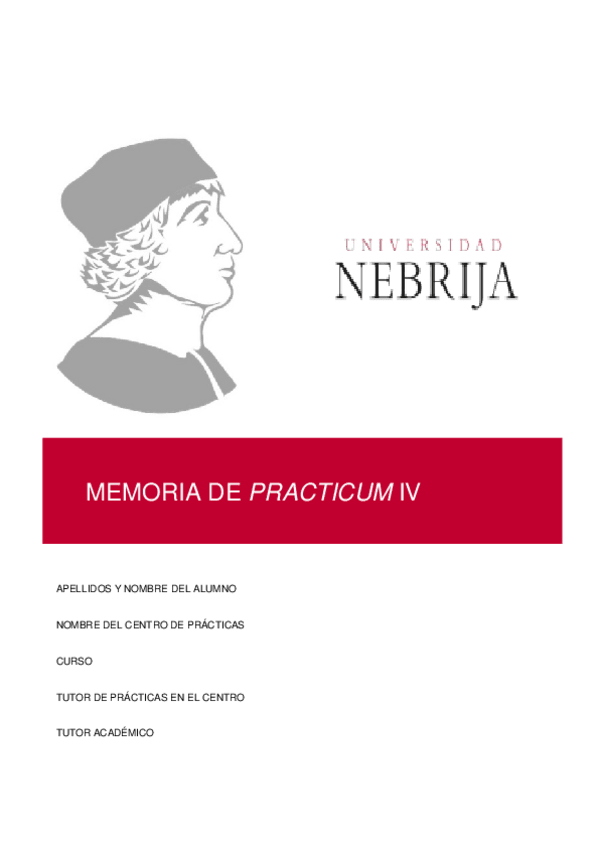 UNIVERSIDAD
NEBRIJA

MEMORIA DE PRACTICUM IV

APELLIDOS Y NOMBRE DEL ALUMNO

NOMBRE DEL CENTRO DE PRÁCTICAS

CURSO

TUTOR DE PRÁCTICAS EN EL CENTRO

TUTOR ACADÉMICO